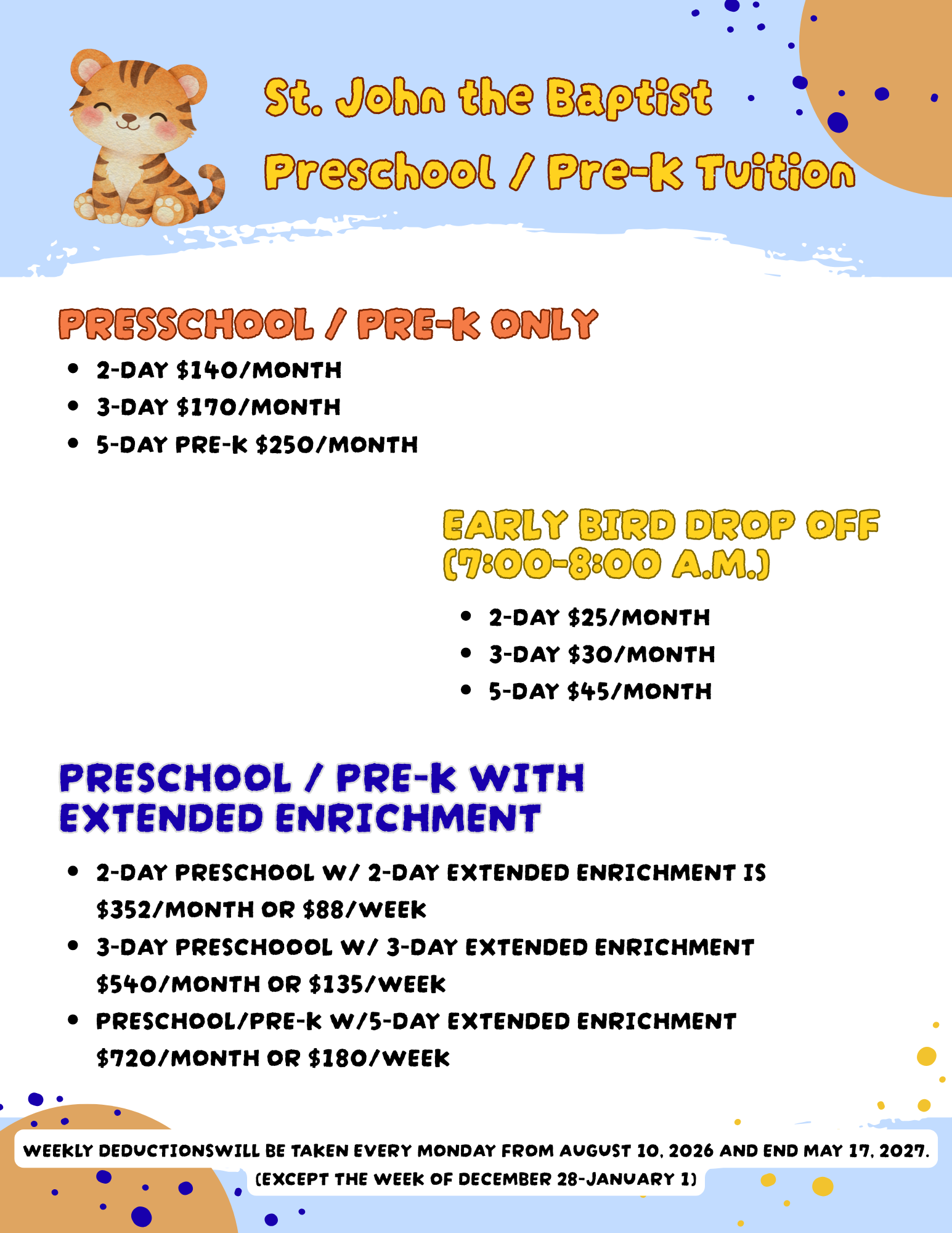 St. John the Baptist
Preschool / Pre-K Tuition

PRESSCHOOL / PRE-K ONLY

• 2-DAY $140/MONTH
• 3-DAY $170/MONTH
• 5-DAY PRE-K $250/MONTH

EARLY BIRD DROP OFF (7:00-8:00 A.M.)

• 2-DAY $25/MONTH
• 3-DAY $30/MONTH
• 5-DAY $45/MONTH

PRESCHOOL / PRE-K WITH EXTENDED ENRICHMENT

• 2-DAY PRESCHOOL W/ 2-DAY EXTENDED ENRICHMENT IS $352/MONTH OR $88/WEEK
• 3-DAY PRESCHOOOL W/ 3-DAY EXTENDED ENRICHMENT $540/MONTH OR $135/WEEK
• PRESCHOOL/PRE-K W/5-DAY EXTENDED ENRICHMENT $720/MONTH OR $180/WEEK

WEEKLY DEDUCTIONSWILL BE TAKEN EVERY MONDAY FROM AUGUST 10, 2026 AND END MAY 17, 2027.
(EXCEPT THE WEEK OF DECEMBER 28-JANUARY 1)